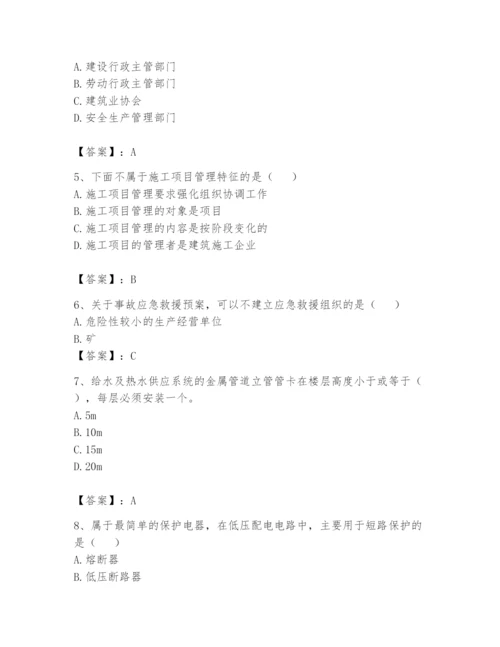 A. 建设行政主管部门
B. 劳动行政主管部门
C. 建筑业协会
D. 安全生产管理部门

【答案】：A

5、下面不属于施工项目管理特征的是（　　）
A. 施工项目管理要求强化组织协调工作
B. 施工项目管理的对象是项目
C. 施工项目管理的内容是按阶段变化的
D. 施工项目的管理者是建筑施工企业

【答案】：B

6、关于事故应急救援预案，可以不建立应急救援组织的是（　　）
A. 危险性较小的生产经营单位
B. 矿
【答案】：C

7、给水及热水供应系统的金属管道立管管卡在楼层高度小于或等于（　　），每层必须安装一个。
A. 5m
B. 10m
C. 15m
D. 20m

【答案】：A

8、属于最简单的保护电器，在低压配电电路中，主要用于短路保护的是（　　）
A. 熔断器
B. 低压断路器